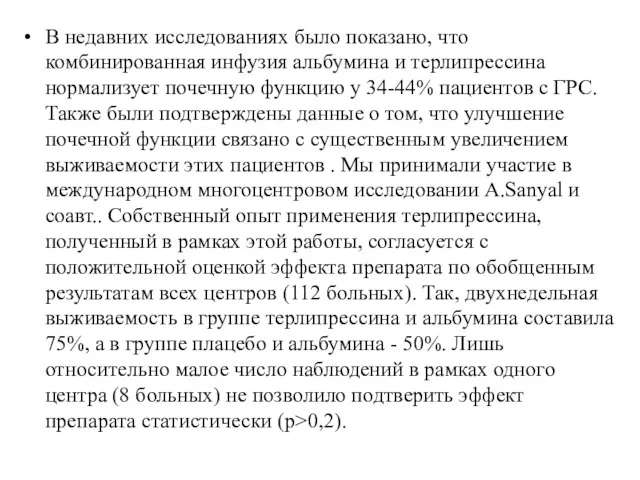 • В недавних исследованиях было показано, что комбинированная инфузия альбумина и терлипрессина нормализует почечную функцию у 34-44% пациентов с ГРС. Также были подтверждены данные о том, что улучшение почечной функции связано с существенным увеличением выживаемости этих пациентов . Мы принимали участие в международном многоцентровом исследовании A.Sanyal и соавт.. Собственный опыт применения терлипрессина, полученный в рамках этой работы, согласуется с положительной оценкой эффекта препарата по обобщенным результатам всех центров (112 больных). Так, двухнедельная выживаемость в группе терлипрессина и альбумина составила 75%, а в группе плацебо и альбумина - 50%. Лишь относительно малое число наблюдений в рамках одного центра (8 больных) не позволило подтверить эффект препарата статистически (p>0,2).